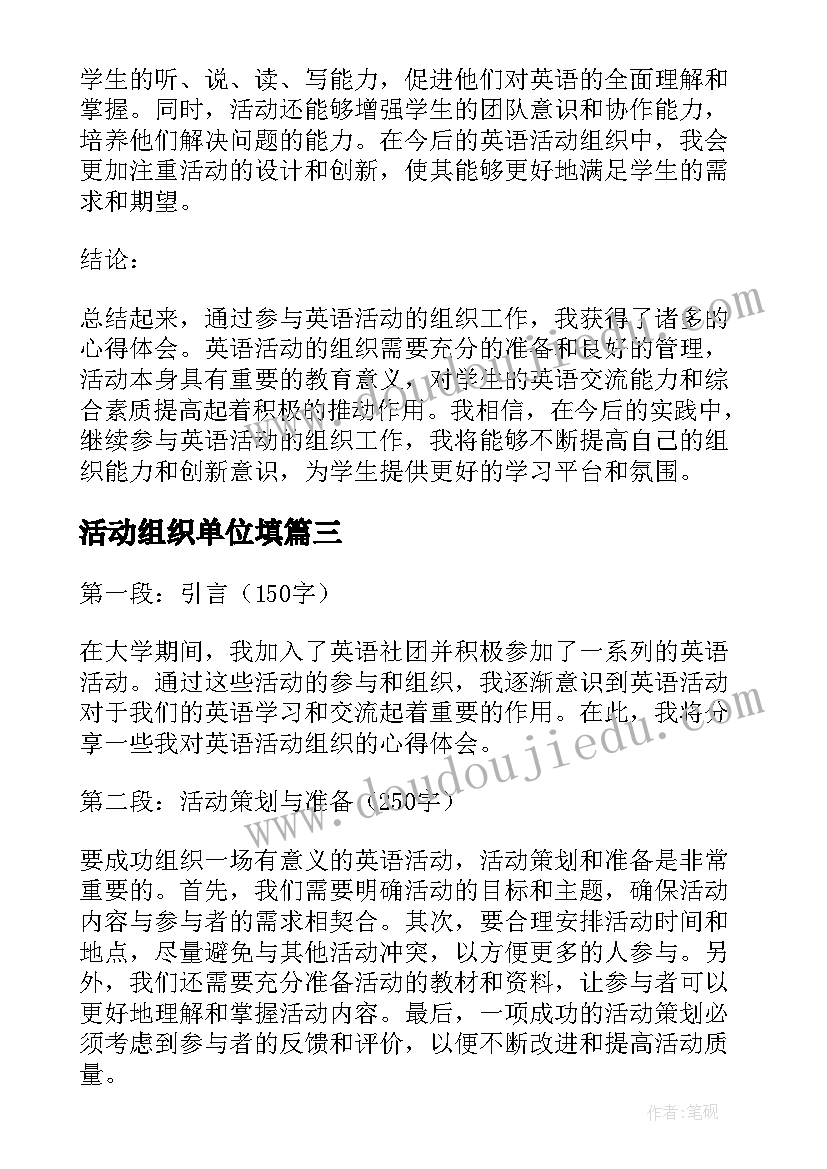 学生的听、说、读、写能力，促进他们对英语的全面理解和掌握。同时，活动还能够增强学生的团队意识和协作能力，培养他们解决问题的能力。在今后的英语活动组织中，我会更加注重活动的设计和创新，使其能够更好地满足学生的需求和期望。

结论：

总结起来，通过参与英语活动的组织工作，我获得了诸多的心得体会。英语活动的组织需要充分的准备和良好的管理，活动本身具有重要的教育意义，对学生的英语交流能力和综合素质提高起着积极的推动作用。我相信，在今后的实践中，继续参与英语活动的组织工作，我将能够不断提高自己的组织能力和创新意识，为学生提供更好的学习平台和氛围。

活动组织单位填篇三

第一段：引言（150字）

在大学期间，我加入了英语社团并积极参加了一系列的英语活动。通过这些活动的参与和组织，我逐渐意识到英语活动对于我们的英语学习和交流起着重要的作用。在此，我将分享一些我对英语活动组织的心得体会。

第二段：活动策划与准备（250字）

要成功组织一场有意义的英语活动，活动策划和准备是非常重要的。首先，我们需要明确活动的目标和主题，确保活动内容与参与者的需求相契合。其次，要合理安排活动时间和地点，尽量避免与其他活动冲突，以方便更多的人参与。另外，我们还需要充分准备活动的教材和资料，让参与者可以更好地理解和掌握活动内容。最后，一项成功的活动策划必须考虑到参与者的反馈和评价，以便不断改进和提高活动质量。

www.doudoujiedu.com

作者：笔砚